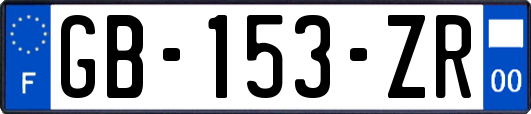 F
GB-153-ZR
00